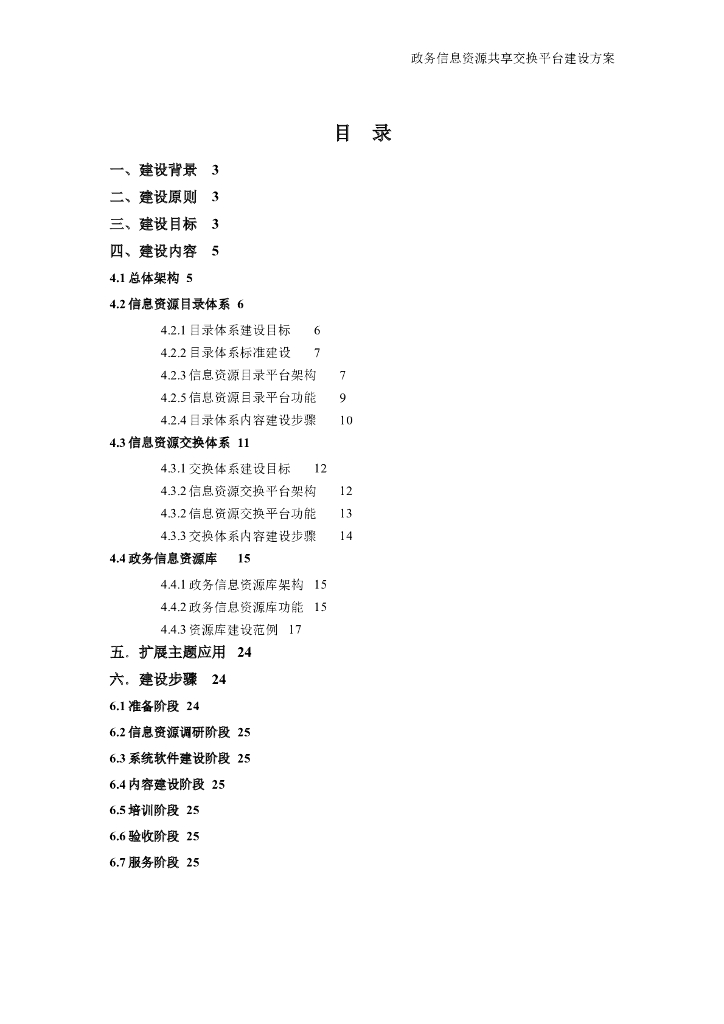 政务信息资源共享交换平台建设方案

目 录

一、建设背景 3
二、建设原则 3
三、建设目标 3
四、建设内容 5
4.1 总体架构 5
4.2 信息资源目录体系 6
4.2.1 目录体系建设目标 6
4.2.2 目录体系标准建设 7
4.2.3 信息资源目录平台架构 7
4.2.5 信息资源目录平台功能 9
4.2.4 目录体系内容建设步骤 10
4.3 信息资源交换体系 11
4.3.1 交换体系建设目标 12
4.3.2 信息资源交换平台架构 12
4.3.2 信息资源交换平台功能 13
4.3.3 交换体系内容建设步骤 14
4.4 政务信息资源库 15
4.4.1 政务信息资源库架构 15
4.4.2 政务信息资源库功能 15
4.4.3 资源库建设范例 17
五．扩展主题应用 24
六．建设步骤 24
6.1 准备阶段 24
6.2 信息资源调研阶段 25
6.3 系统软件建设阶段 25
6.4 内容建设阶段 25
6.5 培训阶段 25
6.6 验收阶段 25
6.7 服务阶段 25